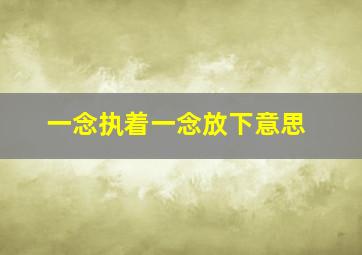 一念执着一念放下意思